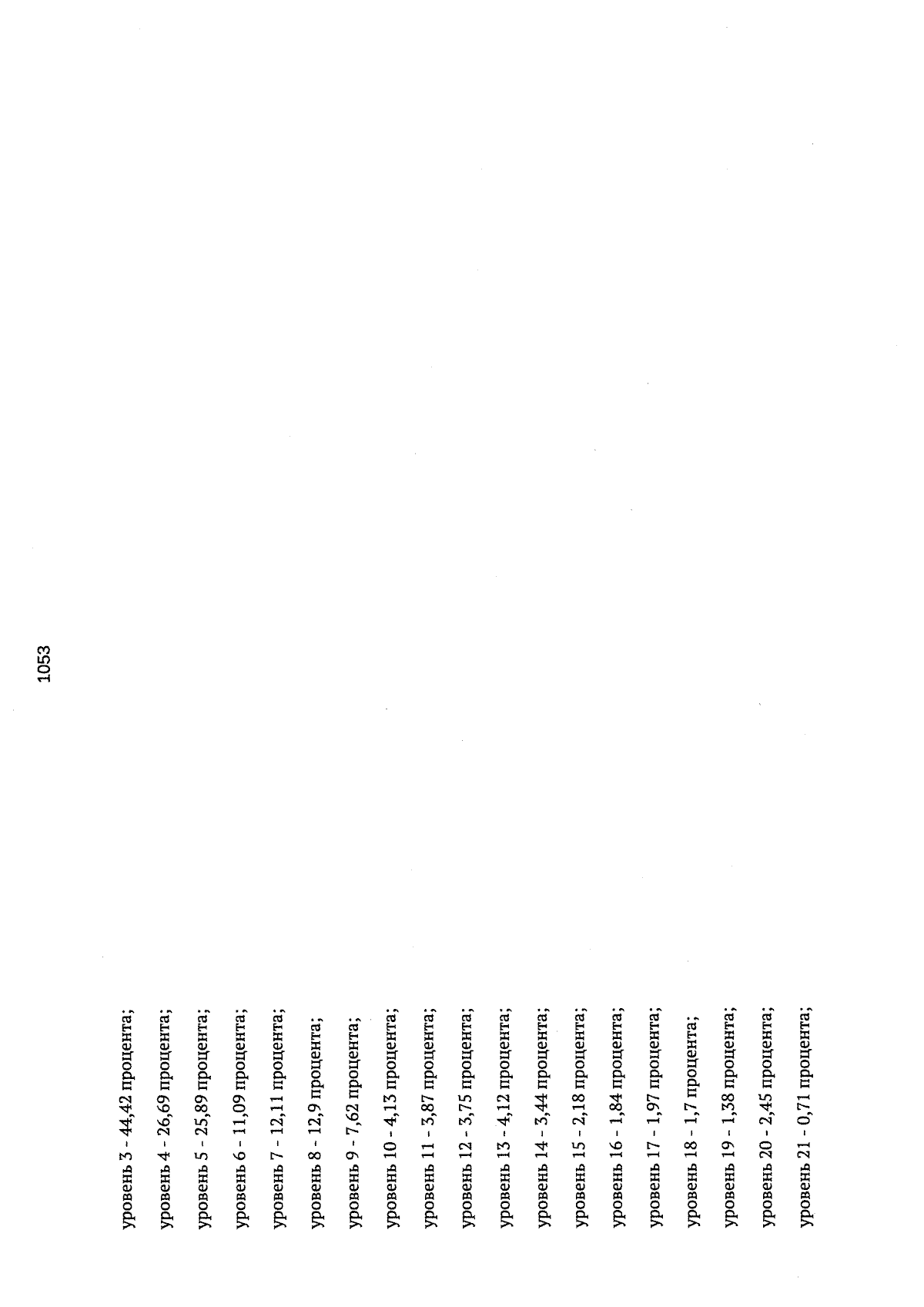 1053

уровень 3 - 44,42 процента;

уровень 4 - 26,69 процента;

уровень 5 - 25,89 процента;

уровень 6 - 11,09 процента;

уровень 7 - 12,11 процента;

уровень 8 - 12,9 процента;

уровень 9 - 7,62 процента;

уровень 10 - 4,13 процента;

уровень 11 - 3,87 процента;

уровень 12 - 3,75 процента;

уровень 13 - 4,12 процента;

уровень 14 - 3,44 процента;

уровень 15 - 2,18 процента;

уровень 16 - 1,84 процента;

уровень 17 - 1,97 процента;

уровень 18 - 1,7 процента;

уровень 19 - 1,38 процента;

уровень 20 - 2,45 процента;

уровень 21 - 0,71 процента;